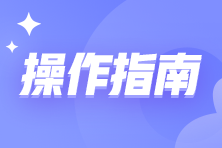 操作指南